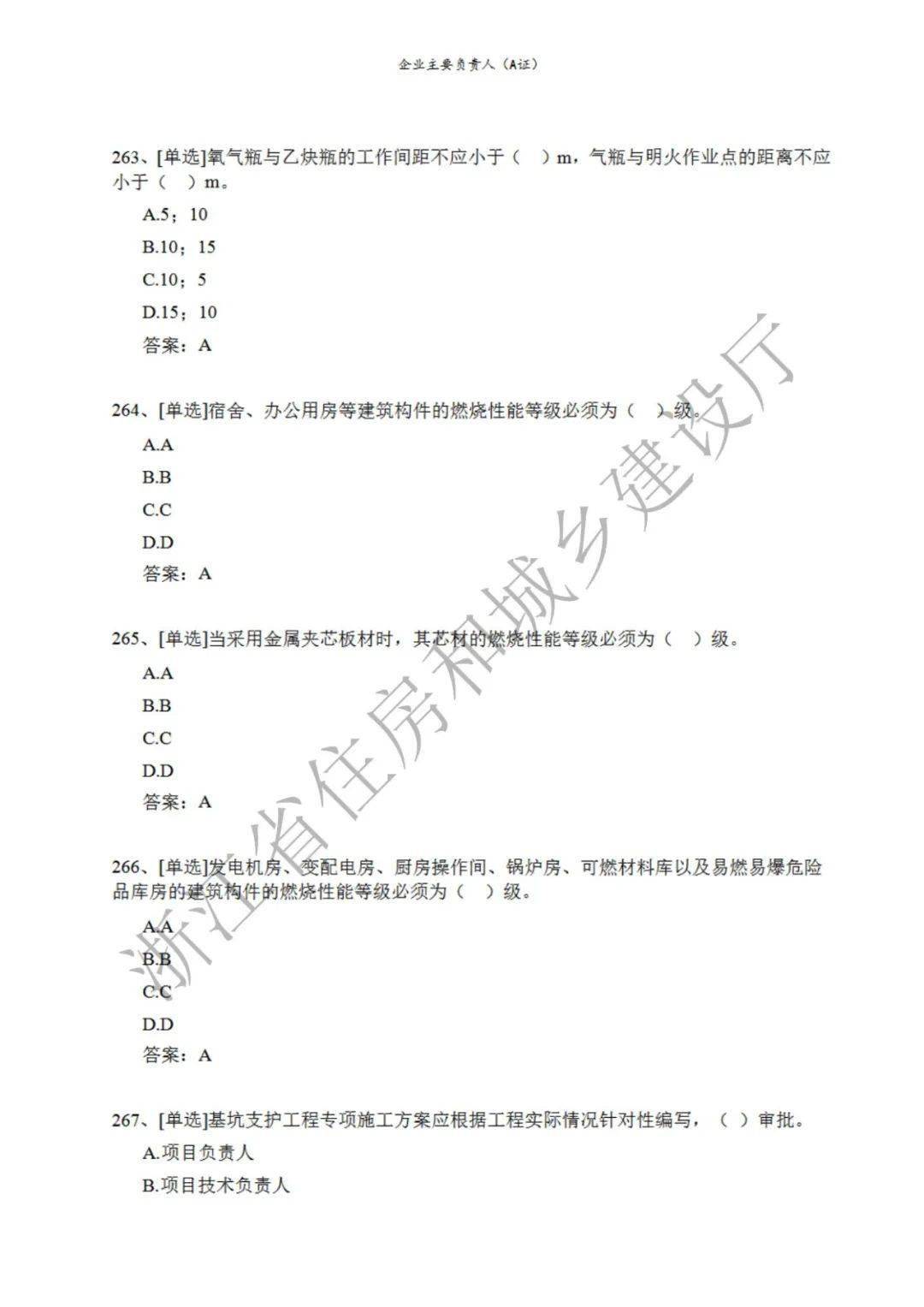 企业主要负责人（A证）

263、[单选]氧气瓶与乙炔瓶的工作间距不应小于（ ）m，气瓶与明火作业点的距离不应小于（ ）m。

A.5；10

B.10；15

C.10；5

D.15；10

答案：A

264、[单选]宿舍、办公用房等建筑构件的燃烧性能等级必须为（ ）级。

A.A

B.B

C.C

D.D

答案：A

265、[单选]当采用金属夹芯板材时，其芯材的燃烧性能等级必须为（ ）级。

A.A

B.B

C.C

D.D

答案：A

266、[单选]发电机房、变配电房、厨房操作间、锅炉房、可燃材料库以及易燃易爆危险品库房的建筑构件的燃烧性能等级必须为（ ）级。

A.A

B.B

C.C

D.D

答案：A

267、[单选]基坑支护工程专项施工方案应根据工程实际情况针对性编写，（ ）审批。

A.项目负责人

B.项目技术负责人

浙江省住房和城乡建设厅